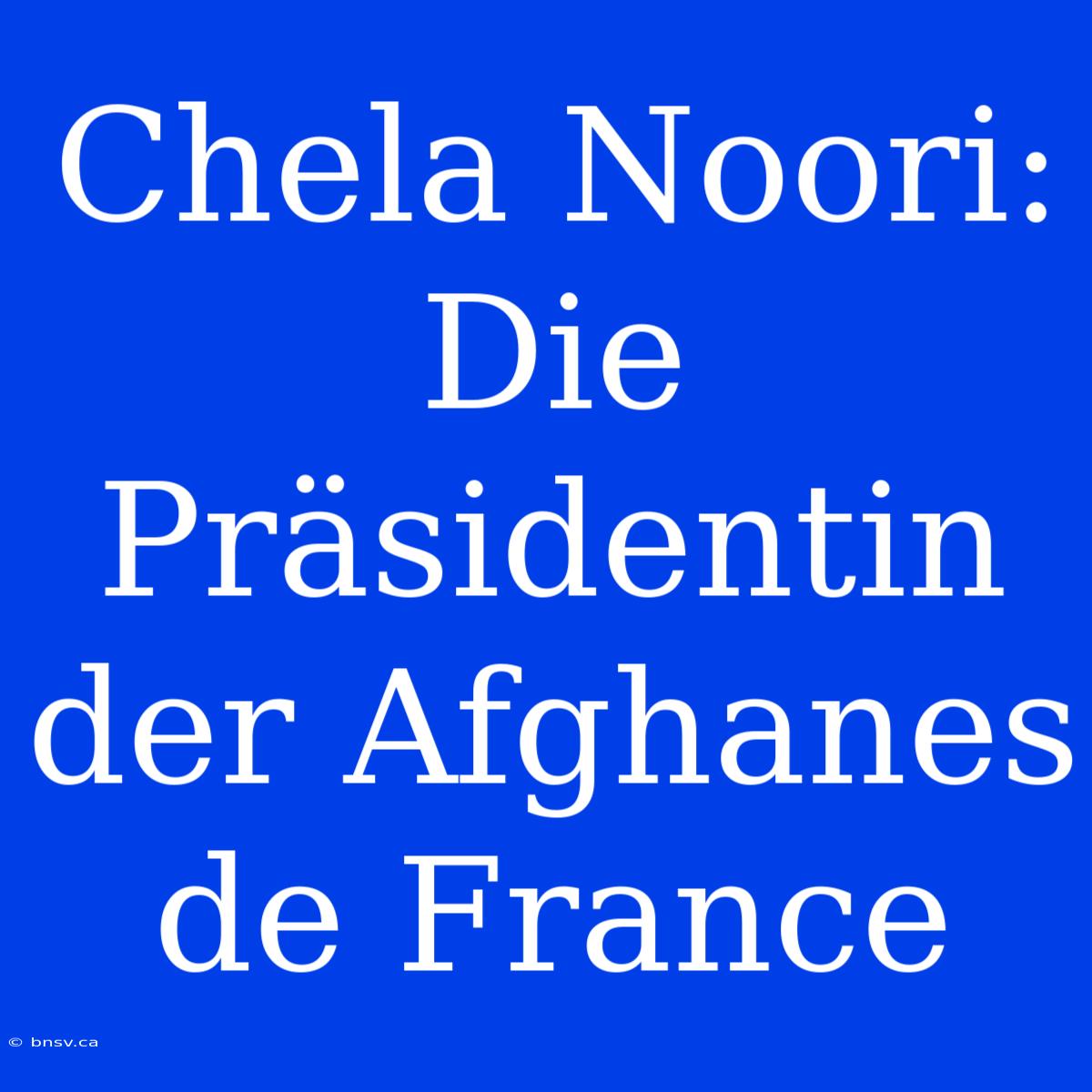 Chela Noori: Die Präsidentin der Afghanes de France

© bnsv.ca